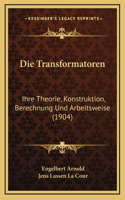 KESSINGER'S LEGACY REPRINTS

Die Transformatoren

Ihre Theorie, Konstruktion, Berechnung Und Arbeitsweise (1904)

Engelbert Arnold
Jens Lassen La Cour